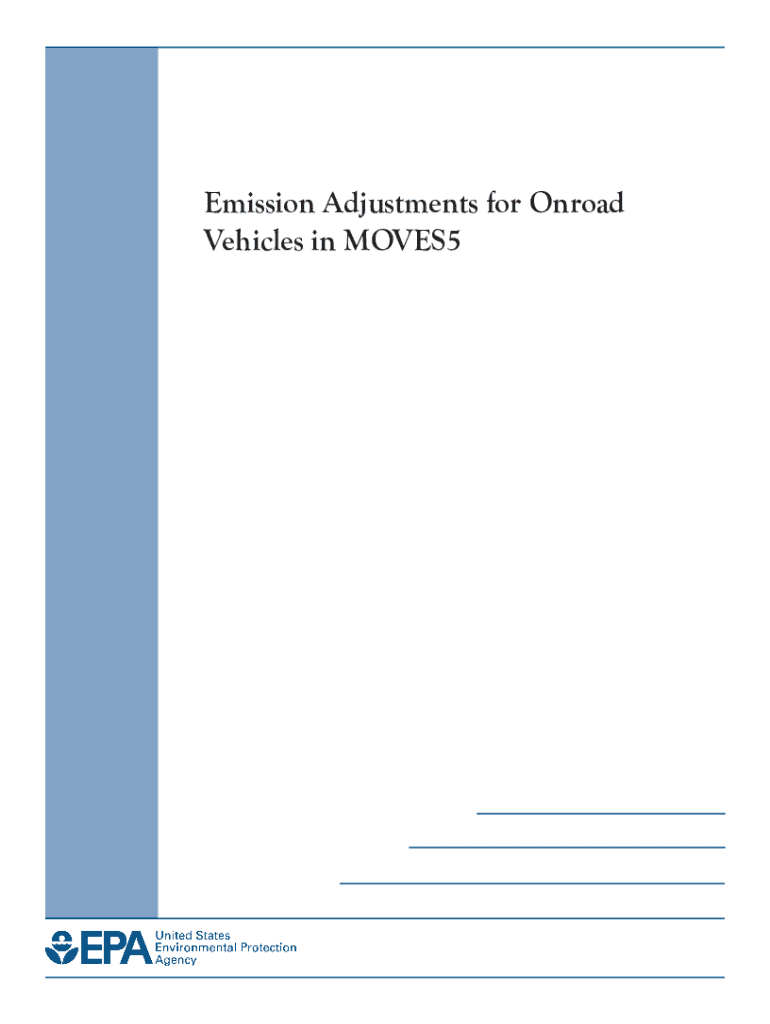 Emission Adjustments for Onroad Vehicles in MOVES5

EPA United States Environmental Protection Agency